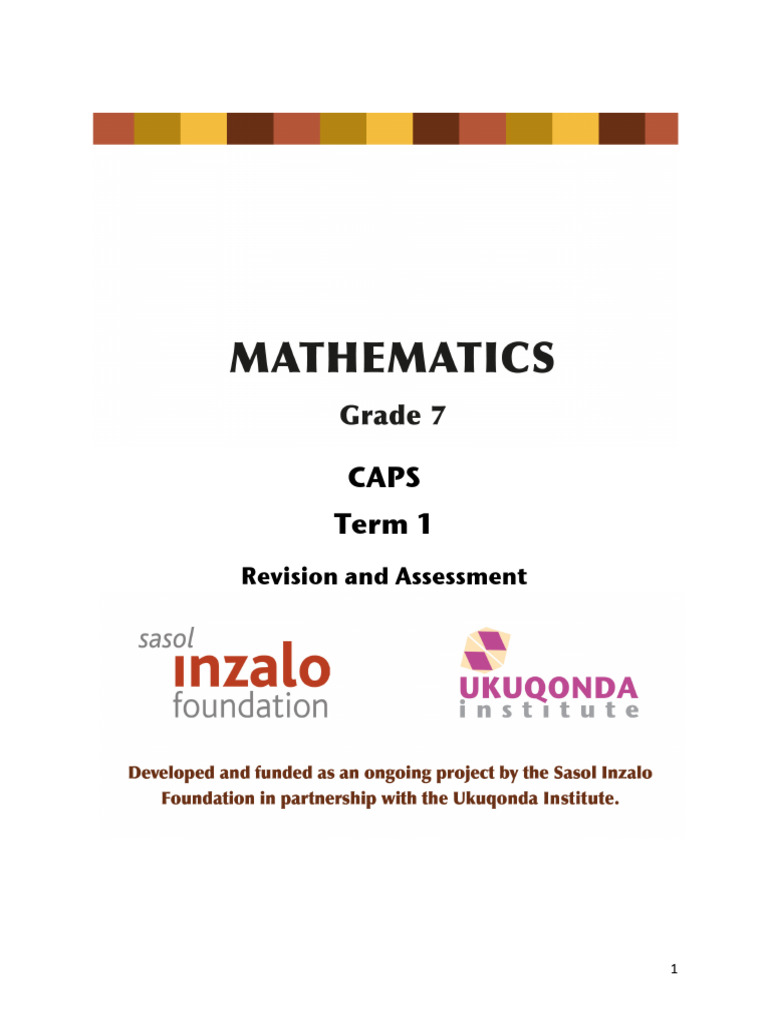 MATHEMATICS

Grade 7

CAPS

Term 1

Revision and Assessment

sasol
inzalo
foundation

UKUQONDA
institute

Developed and funded as an ongoing project by the Sasol Inzalo Foundation in partnership with the Ukuqonda Institute.

1